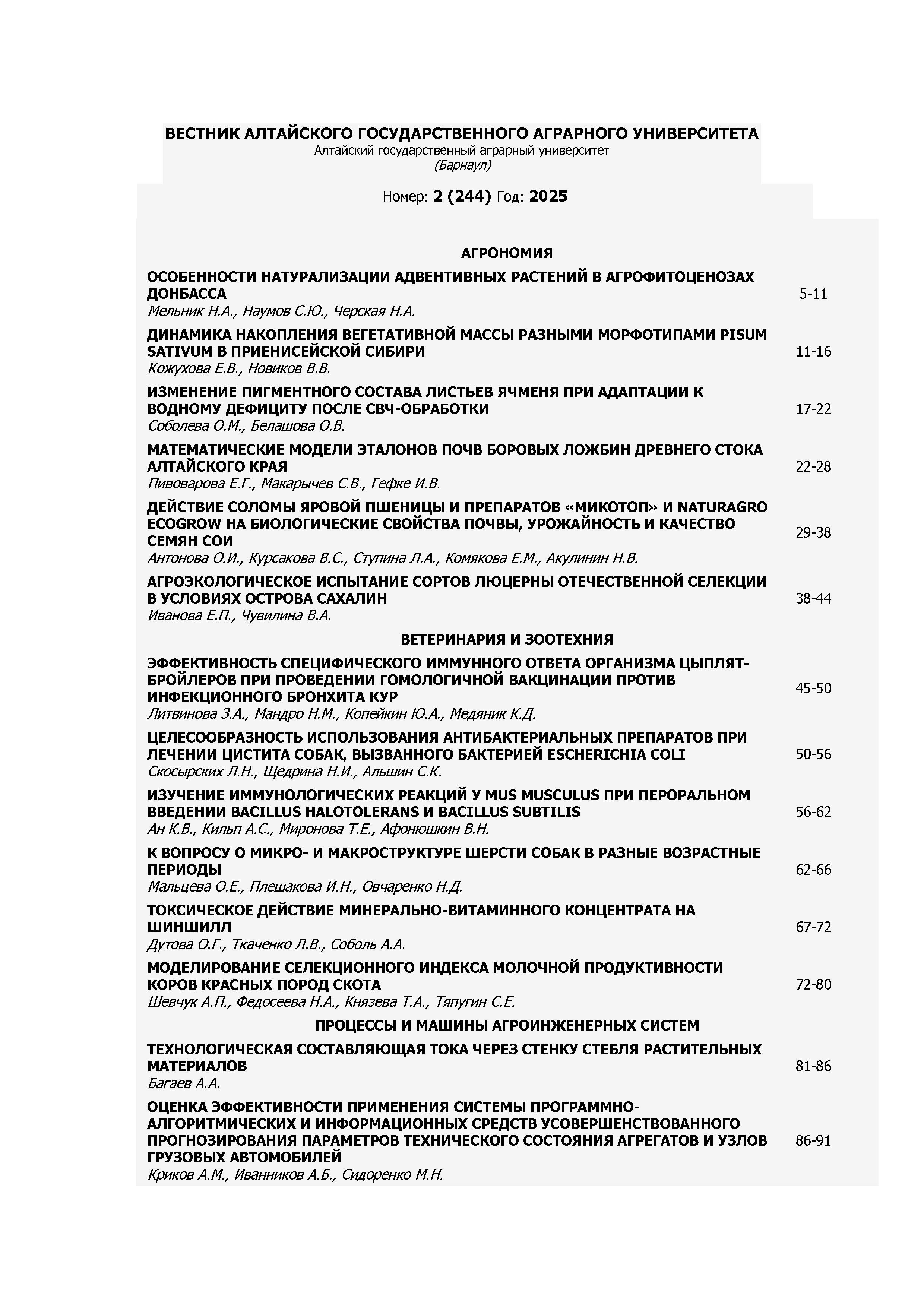 ВЕСТНИК АЛТАЙСКОГО ГОСУДАРСТВЕННОГО АГРАРНОГО УНИВЕРСИТЕТА
Алтайский государственный аграрный университет
(Барнаул)

Номер: 2 (244) Год: 2025

АГРОНОМИЯ

ОСОБЕННОСТИ НАТУРАЛИЗАЦИИ АДВЕНТИВНЫХ РАСТЕНИЙ В АГРОФИТОЦЕНОЗАХ ДОНБАССА
Мельник Н.А., Наумов С.Ю., Черская Н.А. 5-11

ДИНАМИКА НАКОПЛЕНИЯ ВЕГЕТАТИВНОЙ МАССЫ РАЗНЫМИ МОРФОТИПАМИ PISUM SATIVUM В ПРИЕНИСЕЙСКОЙ СИБИРИ
Кожухова Е.В., Новиков В.В. 11-16

ИЗМЕНЕНИЕ ПИГМЕНТНОГО СОСТАВА ЛИСТЬЕВ ЯЧМЕНЯ ПРИ АДАПТАЦИИ К ВОДНОМУ ДЕФИЦИТУ ПОСЛЕ СВЧ-ОБРАБОТКИ
Соболева О.М., Белашова О.В. 17-22

МАТЕМАТИЧЕСКИЕ МОДЕЛИ ЭТАЛОНОВ ПОЧВ БОРОВЫХ ЛОЖБИН ДРЕВНЕГО СТОКА АЛТАЙСКОГО КРАЯ
Пивоварова Е.Г., Макарычев С.В., Гефке И.В. 22-28

ДЕЙСТВИЕ СОЛОМЫ ЯРОВОЙ ПШЕНИЦЫ И ПРЕПАРАТОВ «МИКОТОП» И NATURAGRO ECOGROW НА БИОЛОГИЧЕСКИЕ СВОЙСТВА ПОЧВЫ, УРОЖАЙНОСТЬ И КАЧЕСТВО СЕМЯН СОИ
Антонова О.И., Курсакова В.С., Ступина Л.А., Комякова Е.М., Акулинин Н.В. 29-38

АГРОЭКОЛОГИЧЕСКОЕ ИСПЫТАНИЕ СОРТОВ ЛЮЦЕРНЫ ОТЕЧЕСТВЕННОЙ СЕЛЕКЦИИ В УСЛОВИЯХ ОСТРОВА САХАЛИН
Иванова Е.П., Чувилина В.А. 38-44

ВЕТЕРИНАРИЯ И ЗООТЕХНИЯ

ЭФФЕКТИВНОСТЬ СПЕЦИФИЧЕСКОГО ИММУННОГО ОТВЕТА ОРГАНИЗМА ЦЫПЛЯТ-БРОЙЛЕРОВ ПРИ ПРОВЕДЕНИИ ГОМОЛОГИЧНОЙ ВАКЦИНАЦИИ ПРОТИВ ИНФЕКЦИОННОГО БРОНХИТА КУР
Литвинова З.А., Мандро Н.М., Копейкин Ю.А., Медяник К.Д. 45-50

ЦЕЛЕСООБРАЗНОСТЬ ИСПОЛЬЗОВАНИЯ АНТИБАКТЕРИАЛЬНЫХ ПРЕПАРАТОВ ПРИ ЛЕЧЕНИИ ЦИСТИТА СОБАК, ВЫЗВАННОГО БАКТЕРИЕЙ ESCHERICHIA COLI
Скосырских Л.Н., Щедрина Н.И., Альшин С.К. 50-56

ИЗУЧЕНИЕ ИММУНОЛОГИЧЕСКИХ РЕАКЦИЙ У MUS MUSCULUS ПРИ ПЕРОРАЛЬНОМ ВВЕДЕНИИ BACILLUS HALOTOLERANS И BACILLUS SUBTILIS
Ан К.В., Кильп А.С., Миронова Т.Е., Афонюшкин В.Н. 56-62

К ВОПРОСУ О МИКРО- И МАКРОСТРУКТУРЕ ШЕРСТИ СОБАК В РАЗНЫЕ ВОЗРАСТНЫЕ ПЕРИОДЫ
Мальцева О.Е., Плешакова И.Н., Овчаренко Н.Д. 62-66

ТОКСИЧЕСКОЕ ДЕЙСТВИЕ МИНЕРАЛЬНО-ВИТАМИННОГО КОНЦЕНТРАТА НА ШИНШИЛЛ
Дутова О.Г., Ткаченко Л.В., Соболь А.А. 67-72

МОДЕЛИРОВАНИЕ СЕЛЕКЦИОННОГО ИНДЕКСА МОЛОЧНОЙ ПРОДУКТИВНОСТИ КОРОВ КРАСНЫХ ПОРОД СКОТА
Шевчук А.П., Федосеева Н.А., Князева Т.А., Тяпугин С.Е. 72-80

ПРОЦЕССЫ И МАШИНЫ АГРОИНЖЕНЕРНЫХ СИСТЕМ

ТЕХНОЛОГИЧЕСКАЯ СОСТАВЛЯЮЩАЯ ТОКА ЧЕРЕЗ СТЕНКУ СТЕБЛЯ РАСТИТЕЛЬНЫХ МАТЕРИАЛОВ
Багаев А.А. 81-86

ОЦЕНКА ЭФФЕКТИВНОСТИ ПРИМЕНЕНИЯ СИСТЕМЫ ПРОГРАММНО-АЛГОРИТМИЧЕСКИХ И ИНФОРМАЦИОННЫХ СРЕДСТВ УСОВЕРШЕНСТВОВАННОГО ПРОГНОЗИРОВАНИЯ ПАРАМЕТРОВ ТЕХНИЧЕСКОГО СОСТОЯНИЯ АГРЕГАТОВ И УЗЛОВ ГРУЗОВЫХ АВТОМОБИЛЕЙ
Криков А.М., Иванников А.Б., Сидоренко М.Н. 86-91